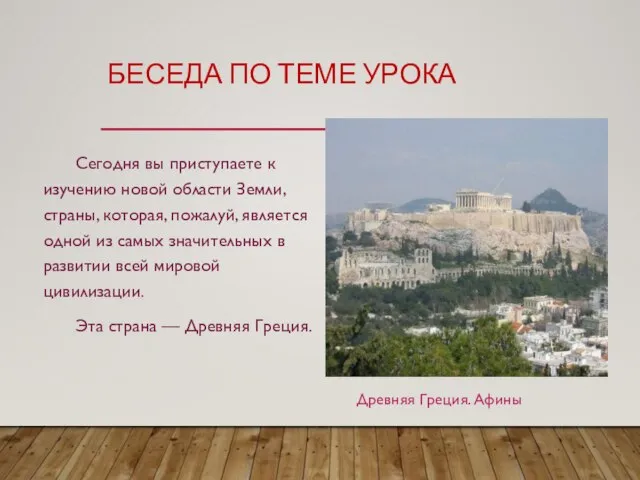 БЕСЕДА ПО ТЕМЕ УРОКА

Сегодня вы приступаете к изучению новой области Земли, страны, которая, пожалуй, является одной из самых значительных в развитии всей мировой цивилизации.

Эта страна — Древняя Греция.

Древняя Греция. Афины